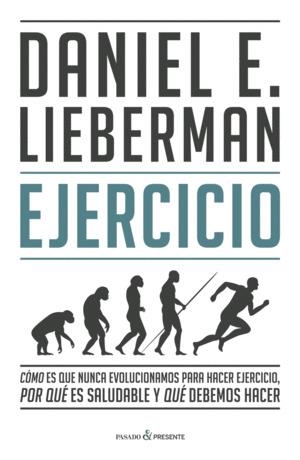 DANIEL E.
LIEBERMAN

EJERCICIO

CÓMO ES QUE NUNCA EVOLUCIONAMOS PARA HACER EJERCICIO, POR QUÉ ES SALUDABLE Y QUÉ DEBEMOS HACER

PASADO & PRESENTE